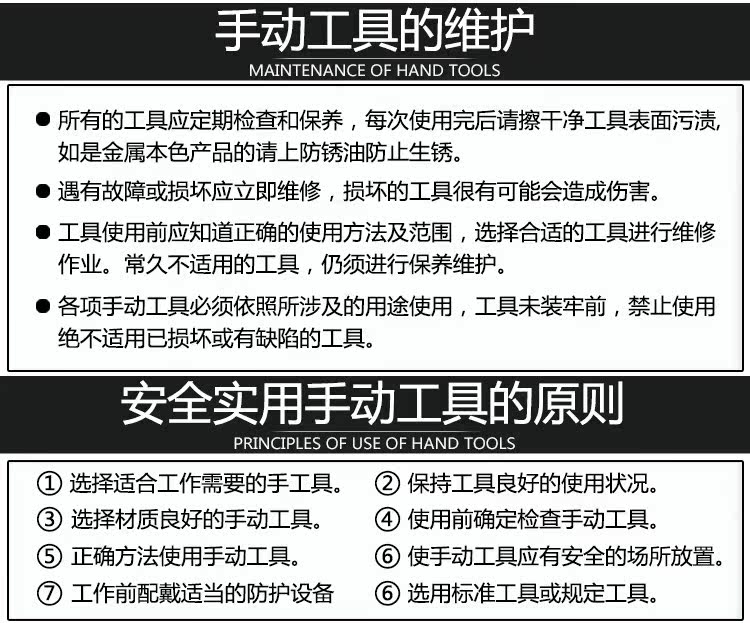 手动工具的维护
MAINTENANCE OF HAND TOOLS

● 所有的工具应定期检查和保养，每次使用完后请擦干净工具表面污渍，如是金属本色产品的请上防锈油防止生锈。

● 遇有故障或损坏应立即维修，损坏的工具很有可能会造成伤害。

● 工具使用前应知道正确的使用方法及范围，选择合适的工具进行维修作业。常久不适用的工具，仍须进行保养维护。

● 各项手动工具必须依照所涉及的用途使用，工具未装牢前，禁止使用绝不适用已损坏或有缺陷的工具。

安全实用手动工具的原则
PRINCIPLES OF USE OF HAND TOOLS

① 选择适合工作需要的手工具。
② 保持工具良好的使用状况。
③ 选择材质良好的手动工具。
④ 使用前确定检查手动工具。
⑤ 正确方法使用手动工具。
⑥ 使手动工具应有安全的场所放置。
⑦ 工作前配戴适当的防护设备
⑥ 选用标准工具或规定工具。